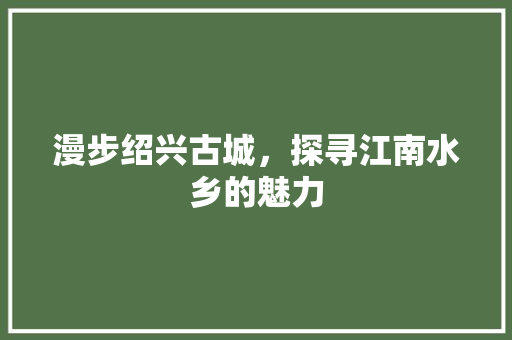 漫步绍兴古城，探寻江南水乡的魅力